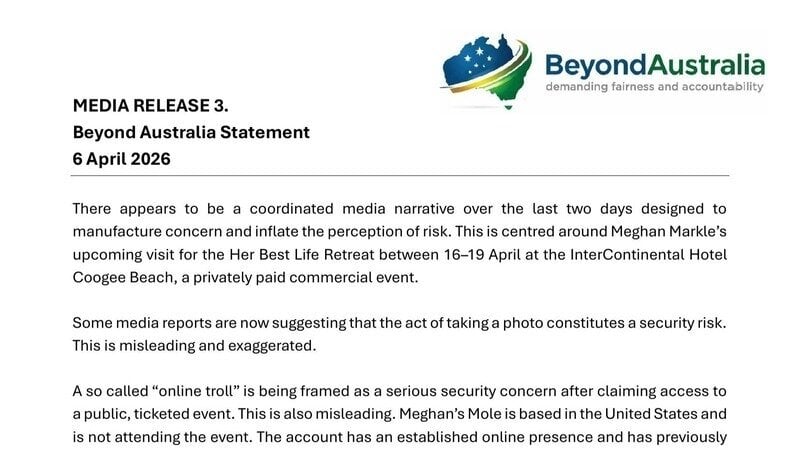 BeyondAustralia
demanding fairness and accountability

MEDIA RELEASE 3.
Beyond Australia Statement
6 April 2026

There appears to be a coordinated media narrative over the last two days designed to manufacture concern and inflate the perception of risk. This is centred around Meghan Markle's upcoming visit for the Her Best Life Retreat between 16–19 April at the InterContinental Hotel Coogee Beach, a privately paid commercial event.

Some media reports are now suggesting that the act of taking a photo constitutes a security risk. This is misleading and exaggerated.

A so called "online troll" is being framed as a serious security concern after claiming access to a public, ticketed event. This is also misleading. Meghan's Mole is based in the United States and is not attending the event. The account has an established online presence and has previously